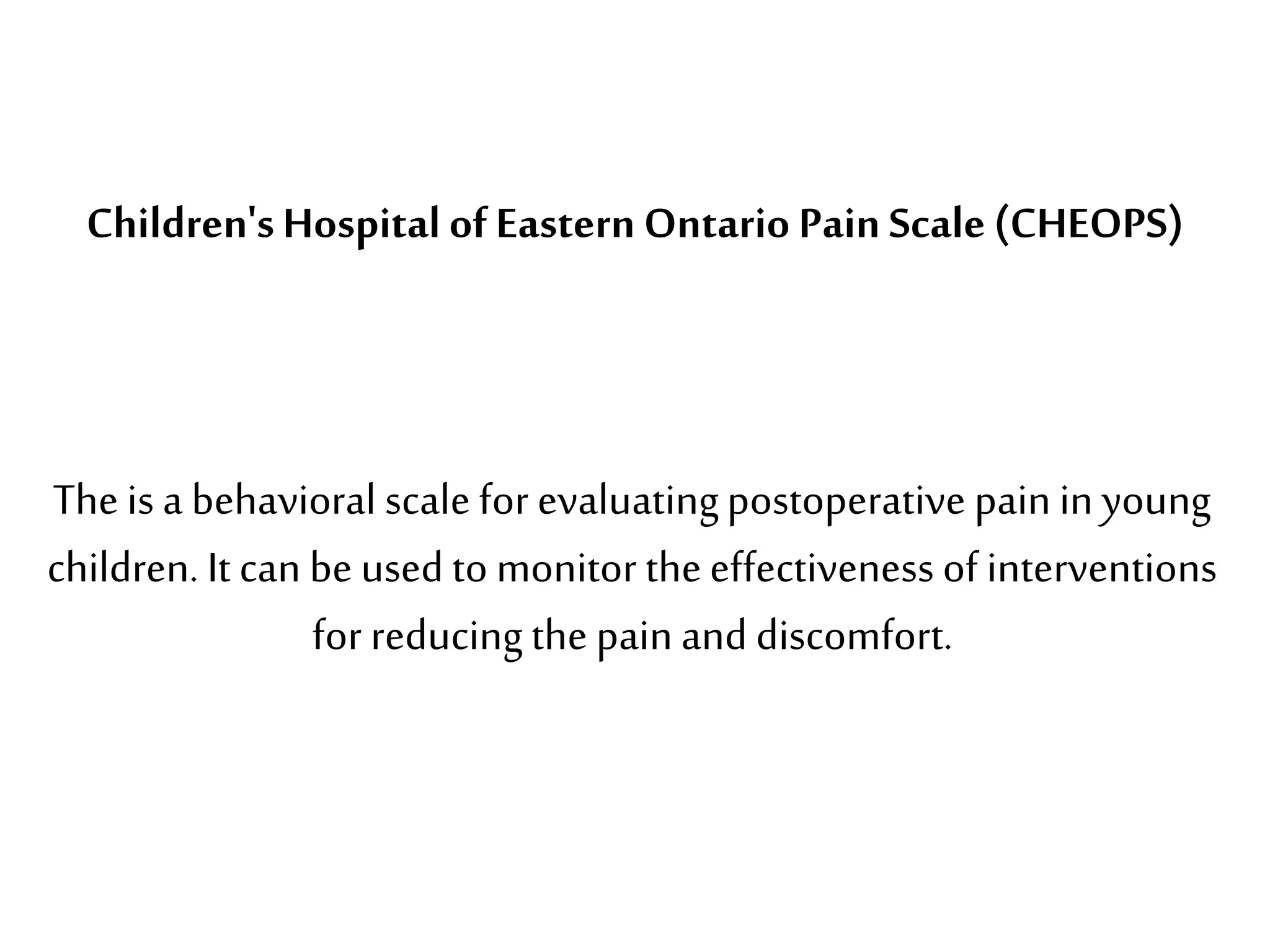 Children's Hospital of Eastern Ontario Pain Scale (CHEOPS)

The is a behavioral scale for evaluating postoperative pain in young children. It can be used to monitor the effectiveness of interventions for reducing the pain and discomfort.